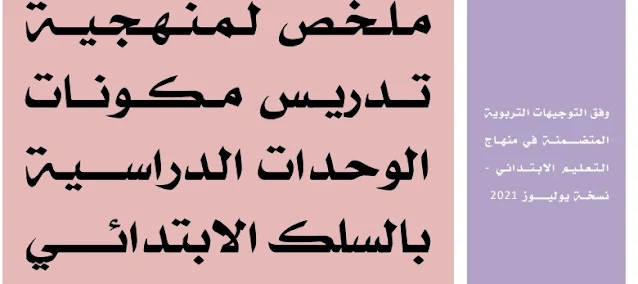 ملخص لمنهجية تدريس مكونات الوحدات الدراسية بالسلك الابتدائي

وفق التوجيهات التربوية المتضمنة في منهاج التعليم الابتدائي - نسخة يوليوز 2021